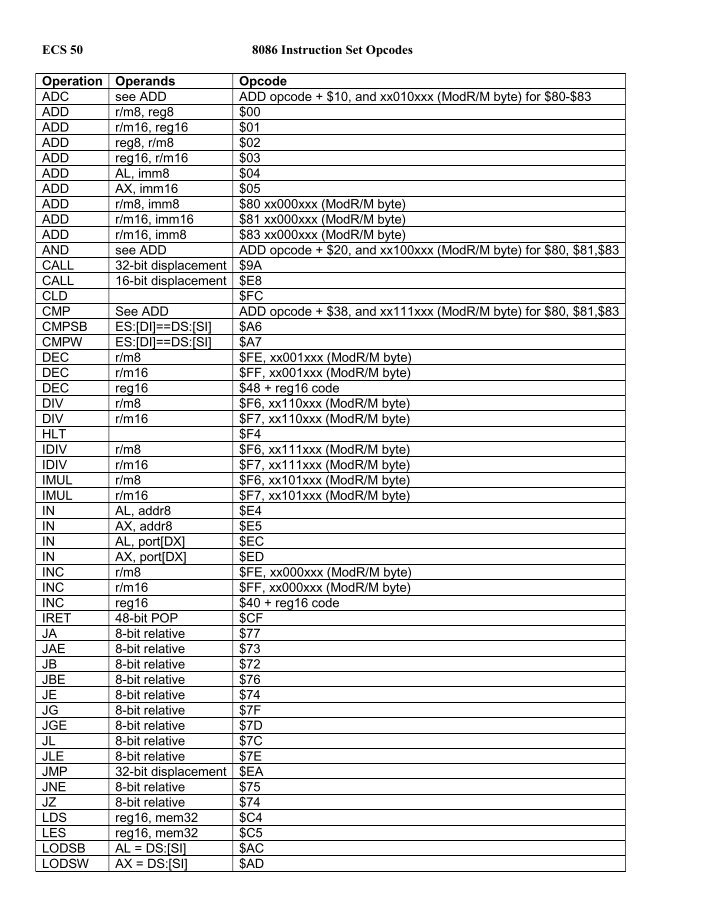 ECS 50 8086 Instruction Set Opcodes

| Operation | Operands | Opcode |
|---|---|---|
| ADC | see ADD | ADD opcode + \$10, and xx010xxx (ModR/M byte) for \$80-\$83 |
| ADD | r/m8, reg8 | \$00 |
| ADD | r/m16, reg16 | \$01 |
| ADD | reg8, r/m8 | \$02 |
| ADD | reg16, r/m16 | \$03 |
| ADD | AL, imm8 | \$04 |
| ADD | AX, imm16 | \$05 |
| ADD | r/m8, imm8 | \$80 xx000xxx (ModR/M byte) |
| ADD | r/m16, imm16 | \$81 xx000xxx (ModR/M byte) |
| ADD | r/m16, imm8 | \$83 xx000xxx (ModR/M byte) |
| AND | see ADD | ADD opcode + \$20, and xx100xxx (ModR/M byte) for \$80, \$81,\$83 |
| CALL | 32-bit displacement | \$9A |
| CALL | 16-bit displacement | \$E8 |
| CLD | | \$FC |
| CMP | See ADD | ADD opcode + \$38, and xx111xxx (ModR/M byte) for \$80, \$81,\$83 |
| CMPSB | ES:[DI]==DS:[SI] | \$A6 |
| CMPW | ES:[DI]==DS:[SI] | \$A7 |
| DEC | r/m8 | \$FE, xx001xxx (ModR/M byte) |
| DEC | r/m16 | \$FF, xx001xxx (ModR/M byte) |
| DEC | reg16 | \$48 + reg16 code |
| DIV | r/m8 | \$F6, xx110xxx (ModR/M byte) |
| DIV | r/m16 | \$F7, xx110xxx (ModR/M byte) |
| HLT | | \$F4 |
| IDIV | r/m8 | \$F6, xx111xxx (ModR/M byte) |
| IDIV | r/m16 | \$F7, xx111xxx (ModR/M byte) |
| IMUL | r/m8 | \$F6, xx101xxx (ModR/M byte) |
| IMUL | r/m16 | \$F7, xx101xxx (ModR/M byte) |
| IN | AL, addr8 | \$E4 |
| IN | AX, addr8 | \$E5 |
| IN | AL, port[DX] | \$EC |
| IN | AX, port[DX] | \$ED |
| INC | r/m8 | \$FE, xx000xxx (ModR/M byte) |
| INC | r/m16 | \$FF, xx000xxx (ModR/M byte) |
| INC | reg16 | \$40 + reg16 code |
| IRET | 48-bit POP | \$CF |
| JA | 8-bit relative | \$77 |
| JAE | 8-bit relative | \$73 |
| JB | 8-bit relative | \$72 |
| JBE | 8-bit relative | \$76 |
| JE | 8-bit relative | \$74 |
| JG | 8-bit relative | \$7F |
| JGE | 8-bit relative | \$7D |
| JL | 8-bit relative | \$7C |
| JLE | 8-bit relative | \$7E |
| JMP | 32-bit displacement | \$EA |
| JNE | 8-bit relative | \$75 |
| JZ | 8-bit relative | \$74 |
| LDS | reg16, mem32 | \$C4 |
| LES | reg16, mem32 | \$C5 |
| LODSB | AL = DS:[SI] | \$AC |
| LODSW | AX = DS:[SI] | \$AD |